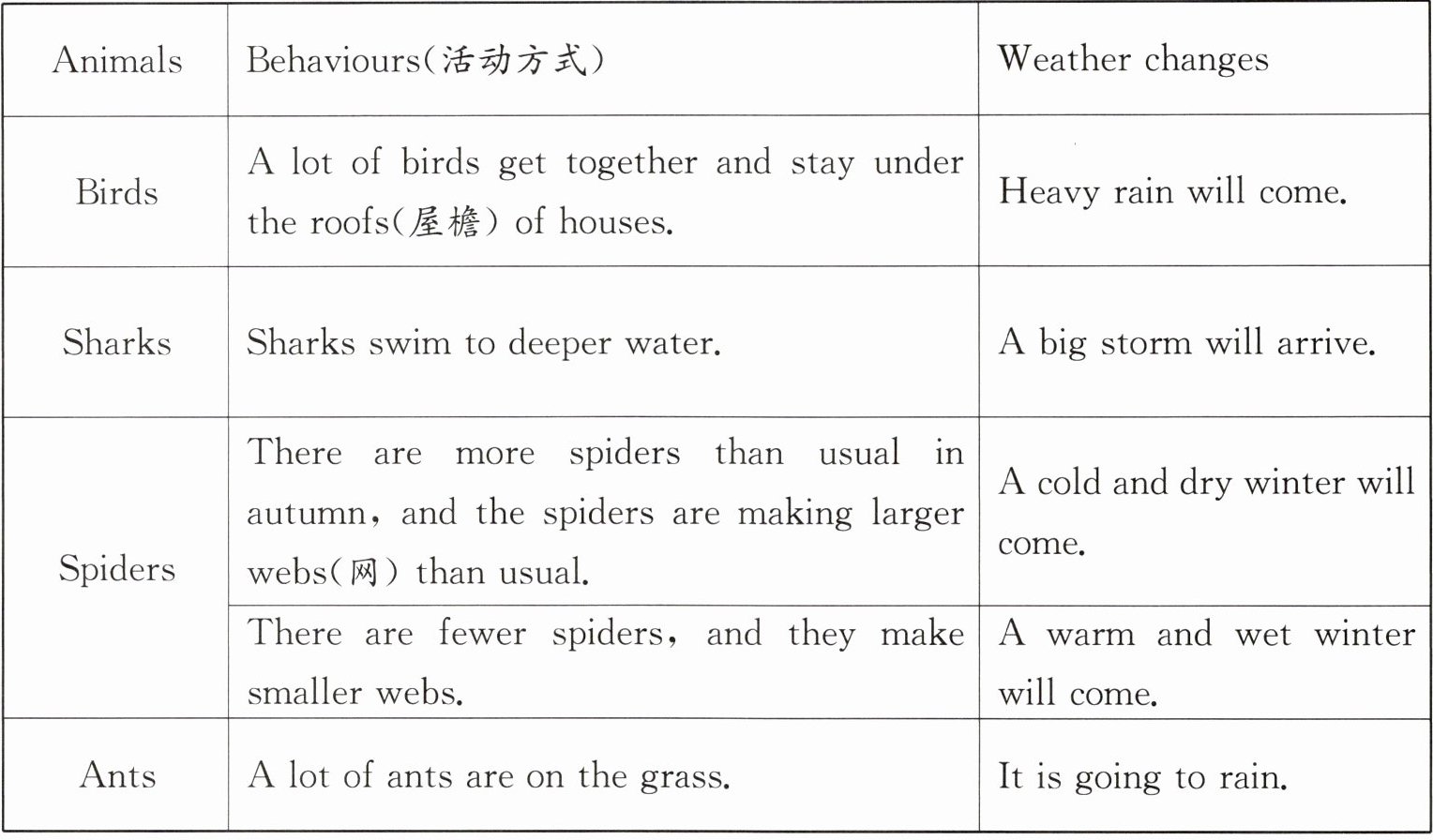 | Animals | Behaviours(活动方式) | Weather changes |
|---|---|---|
| Birds | A lot of birds get together and stay under the roofs(屋檐) of houses. | Heavy rain will come. |
| Sharks | Sharks swim to deeper water. | A big storm will arrive. |
| Spiders | There are more spiders than usual in autumn, and the spiders are making larger webs(网) than usual. | A cold and dry winter will come. |
| | There are fewer spiders, and they make smaller webs. | A warm and wet winter will come. |
| Ants | A lot of ants are on the grass. | It is going to rain. |